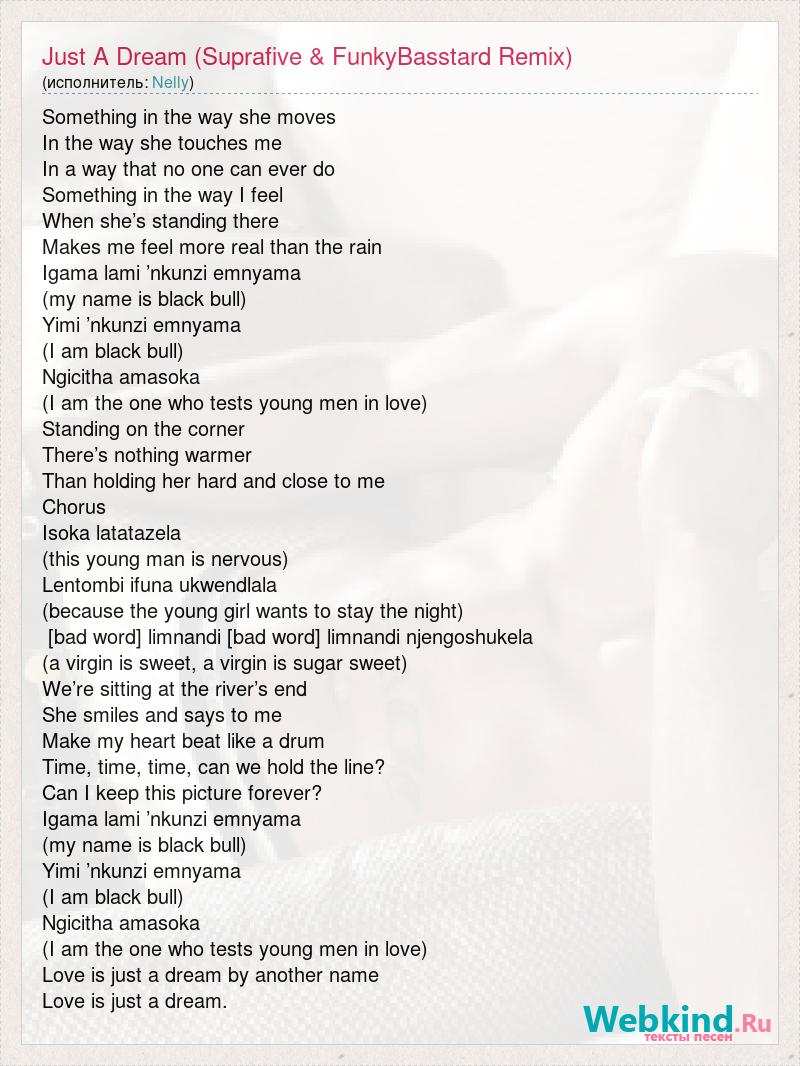 Just A Dream (Suprafive & FunkyBasstard Remix)
(исполнитель: Nelly)

Something in the way she moves
In the way she touches me
In a way that no one can ever do
Something in the way I feel
When she's standing there
Makes me feel more real than the rain
Igama lami 'nkunzi emnyama
(my name is black bull)
Yimi 'nkunzi emnyama
(I am black bull)
Ngicitha amasoka
(I am the one who tests young men in love)
Standing on the corner
There's nothing warmer
Than holding her hard and close to me
Chorus
Isoka latatazela
(this young man is nervous)
Lentombi ifuna ukwendlala
(because the young girl wants to stay the night)
[bad word] limnandi [bad word] limnandi njengoshukela
(a virgin is sweet, a virgin is sugar sweet)
We're sitting at the river's end
She smiles and says to me
Make my heart beat like a drum
Time, time, time, can we hold the line?
Can I keep this picture forever?
Igama lami 'nkunzi emnyama
(my name is black bull)
Yimi 'nkunzi emnyama
(I am black bull)
Ngicitha amasoka
(I am the one who tests young men in love)
Love is just a dream by another name
Love is just a dream.

Webkind.Ru
тексты песен